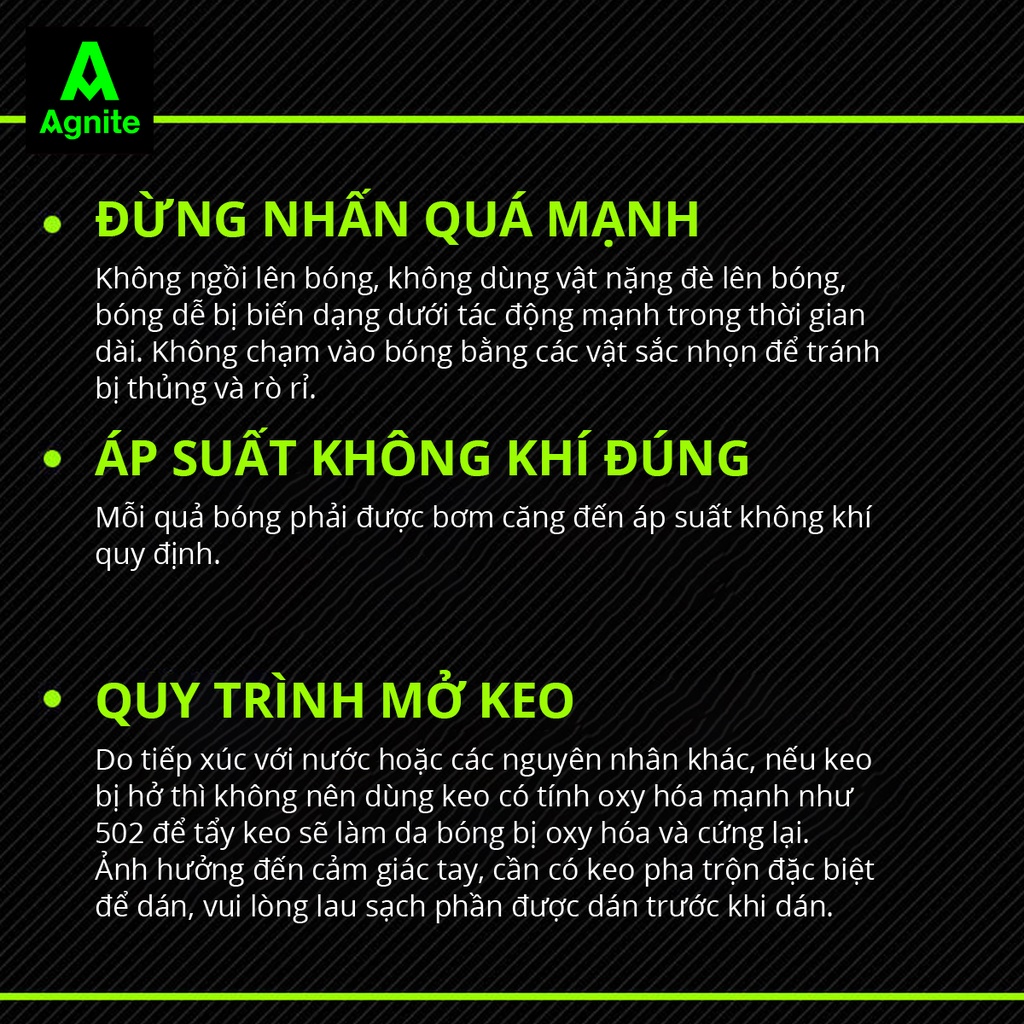 Agnite

• ĐỪNG NHẤN QUÁ MẠNH
Không ngồi lên bóng, không dùng vật nặng đè lên bóng, bóng dễ bị biến dạng dưới tác động mạnh trong thời gian dài. Không chạm vào bóng bằng các vật sắc nhọn để tránh bị thủng và rò rỉ.

• ÁP SUẤT KHÔNG KHÍ ĐÚNG
Mỗi quả bóng phải được bơm căng đến áp suất không khí quy định.

• QUY TRÌNH MỞ KEO
Do tiếp xúc với nước hoặc các nguyên nhân khác, nếu keo bị hở thì không nên dùng keo có tính oxy hóa mạnh như 502 để tẩy keo sẽ làm da bóng bị oxy hóa và cứng lại. Ảnh hưởng đến cảm giác tay, cần có keo pha trộn đặc biệt để dán, vui lòng lau sạch phần được dán trước khi dán.